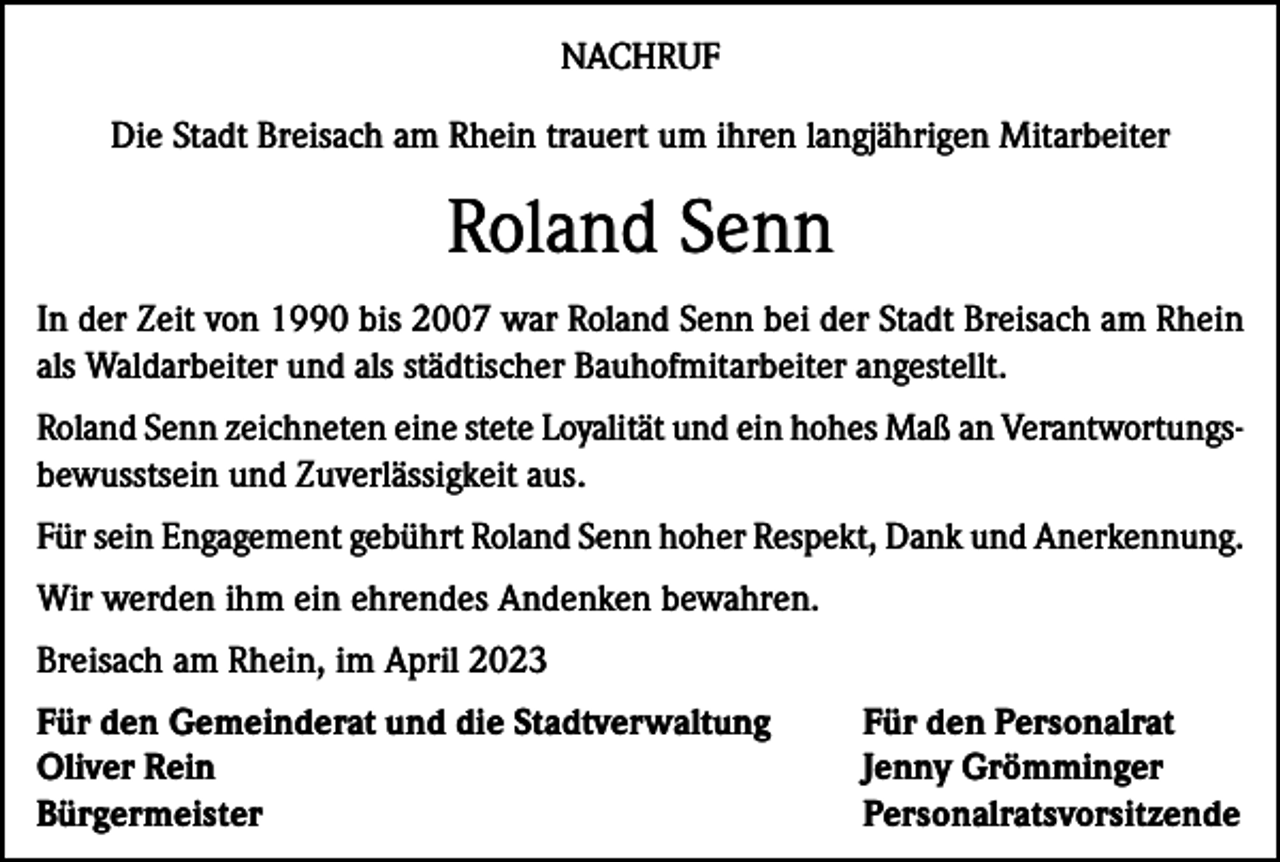 NACHRUF

Die Stadt Breisach am Rhein trauert um ihren langjährigen Mitarbeiter

Roland Senn

In der Zeit von 1990 bis 2007 war Roland Senn bei der Stadt Breisach am Rhein als Waldarbeiter und als städtischer Bauhofmitarbeiter angestellt.

Roland Senn zeichneten eine stete Loyalität und ein hohes Maß an Verantwortungsbewusstsein und Zuverlässigkeit aus.

Für sein Engagement gebührt Roland Senn hoher Respekt, Dank und Anerkennung.

Wir werden ihm ein ehrendes Andenken bewahren.

Breisach am Rhein, im April 2023

Für den Gemeinderat und die Stadtverwaltung
Oliver Rein
Bürgermeister

Für den Personalrat
Jenny Grömminger
Personalratsvorsitzende